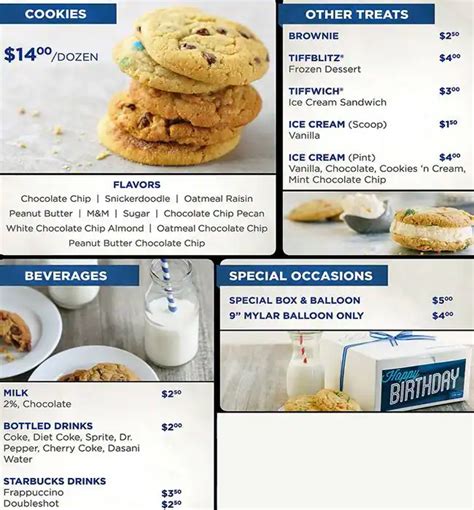 COOKIES

$14^{00}/DOZEN

FLAVORS
Chocolate Chip | Snickerdoodle | Oatmeal Raisin
Peanut Butter | M&M | Sugar | Chocolate Chip Pecan
White Chocolate Chip Almond | Oatmeal Chocolate Chip
Peanut Butter Chocolate Chip

OTHER TREATS

BROWNIE $2^{50}

TIFFBLITZ® $4^{00}
Frozen Dessert

TIFFWICH® $3^{00}
Ice Cream Sandwich

ICE CREAM (Scoop) $1^{50}
Vanilla

ICE CREAM (Pint) $4^{00}
Vanilla, Chocolate, Cookies 'n Cream, Mint Chocolate Chip

BEVERAGES

MILK $2^{50}
2%, Chocolate

BOTTLED DRINKS $2^{00}
Coke, Diet Coke, Sprite, Dr. Pepper, Cherry Coke, Dasani Water

STARBUCKS DRINKS
Frappuccino $3^{50}
Doubleshot $2^{50}

SPECIAL OCCASIONS

SPECIAL BOX & BALLOON $5^{00}
9" MYLAR BALLOON ONLY $4^{00}

Happy BIRTHDAY